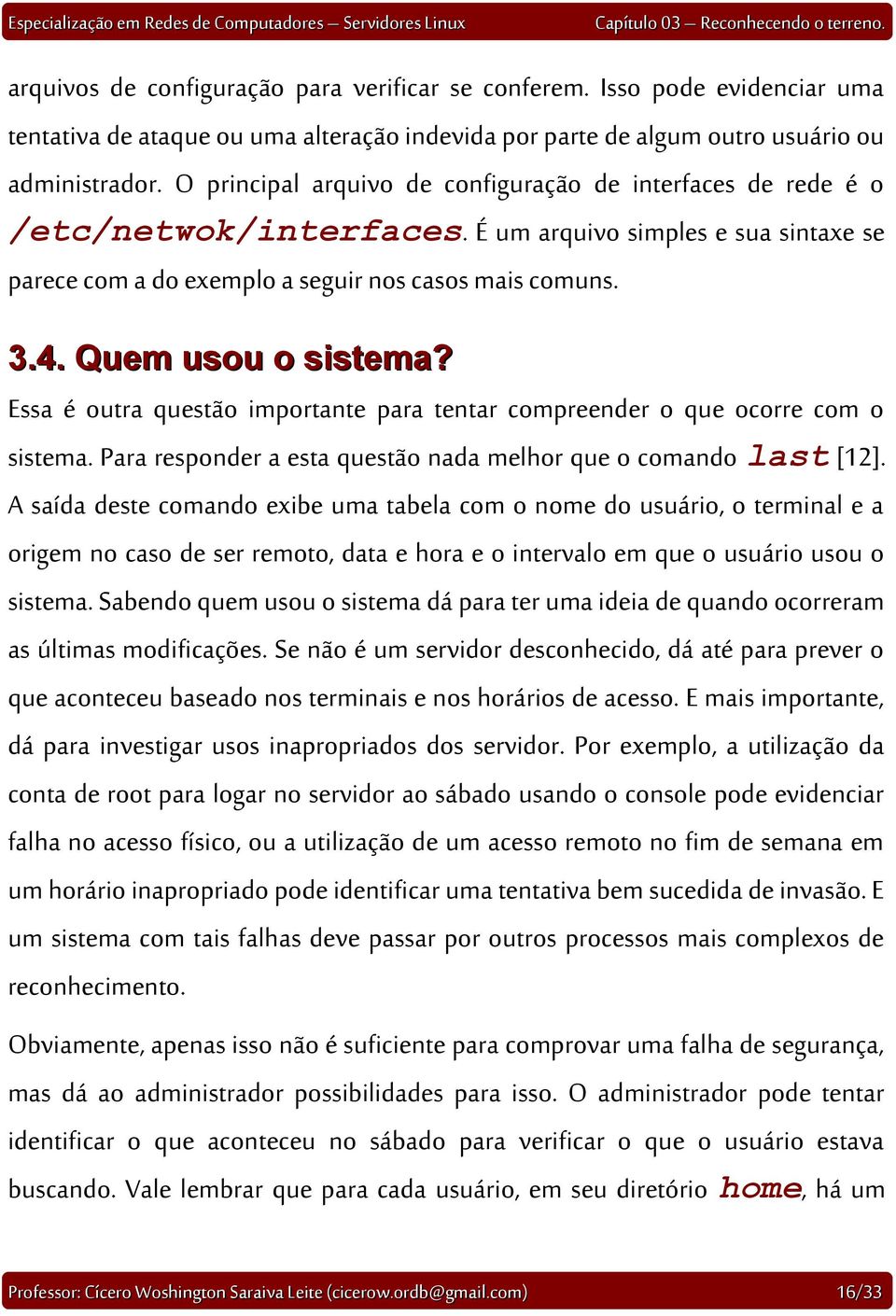 Especialização em Redes de Computadores – Servidores Linux Capítulo 03 – Reconhecendo o terreno.

arquivos de configuração para verificar se conferem. Isso pode evidenciar uma tentativa de ataque ou uma alteração indevida por parte de algum outro usuário ou administrador. O principal arquivo de configuração de interfaces de rede é o /etc/netwok/interfaces. É um arquivo simples e sua sintaxe se parece com a do exemplo a seguir nos casos mais comuns.

3.4. Quem usou o sistema?

Essa é outra questão importante para tentar compreender o que ocorre com o sistema. Para responder a esta questão nada melhor que o comando last [12]. A saída deste comando exibe uma tabela com o nome do usuário, o terminal e a origem no caso de ser remoto, data e hora e o intervalo em que o usuário usou o sistema. Sabendo quem usou o sistema dá para ter uma ideia de quando ocorreram as últimas modificações. Se não é um servidor desconhecido, dá até para prever o que aconteceu baseado nos terminais e nos horários de acesso. E mais importante, dá para investigar usos inapropriados dos servidor. Por exemplo, a utilização da conta de root para logar no servidor ao sábado usando o console pode evidenciar falha no acesso físico, ou a utilização de um acesso remoto no fim de semana em um horário inapropriado pode identificar uma tentativa bem sucedida de invasão. E um sistema com tais falhas deve passar por outros processos mais complexos de reconhecimento.

Obviamente, apenas isso não é suficiente para comprovar uma falha de segurança, mas dá ao administrador possibilidades para isso. O administrador pode tentar identificar o que aconteceu no sábado para verificar o que o usuário estava buscando. Vale lembrar que para cada usuário, em seu diretório home, há um

Professor: Cícero Woshington Saraiva Leite (cicerow.ordb@gmail.com) 16/33